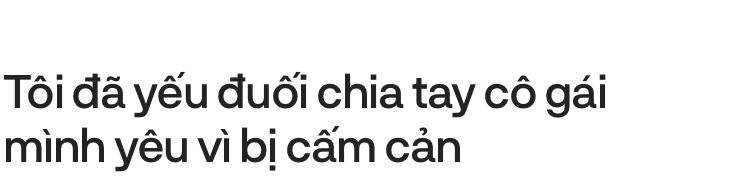 Tôi đã yếu đuối chia tay cô gái mình yêu vì bị cấm cản